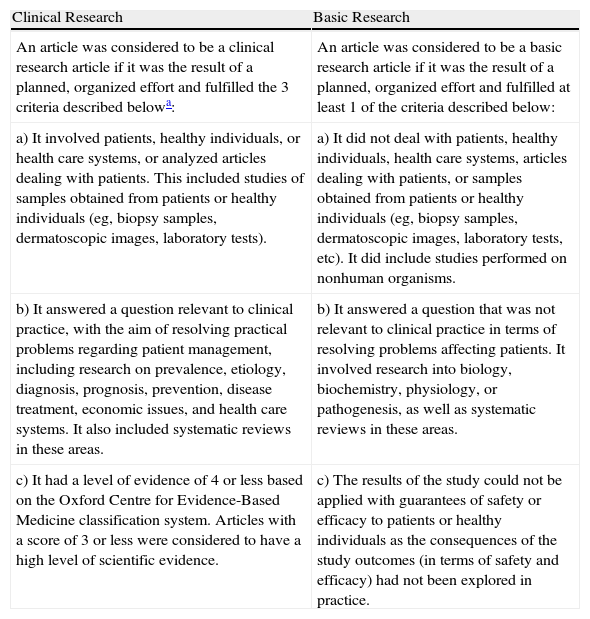 | Clinical Research | Basic Research |
|---|---|
| An article was considered to be a clinical research article if it was the result of a planned, organized effort and fulfilled the 3 criteria described below$^{a}$: | An article was considered to be a basic research article if it was the result of a planned, organized effort and fulfilled at least 1 of the criteria described below: |
| a) It involved patients, healthy individuals, or health care systems, or analyzed articles dealing with patients. This included studies of samples obtained from patients or healthy individuals (eg, biopsy samples, dermatoscopic images, laboratory tests). | a) It did not deal with patients, healthy individuals, health care systems, articles dealing with patients, or samples obtained from patients or healthy individuals (eg, biopsy samples, dermatoscopic images, laboratory tests, etc). It did include studies performed on nonhuman organisms. |
| b) It answered a question relevant to clinical practice, with the aim of resolving practical problems regarding patient management, including research on prevalence, etiology, diagnosis, prognosis, prevention, disease treatment, economic issues, and health care systems. It also included systematic reviews in these areas. | b) It answered a question that was not relevant to clinical practice in terms of resolving problems affecting patients. It involved research into biology, biochemistry, physiology, or pathogenesis, as well as systematic reviews in these areas. |
| c) It had a level of evidence of 4 or less based on the Oxford Centre for Evidence-Based Medicine classification system. Articles with a score of 3 or less were considered to have a high level of scientific evidence. | c) The results of the study could not be applied with guarantees of safety or efficacy to patients or healthy individuals as the consequences of the study outcomes (in terms of safety and efficacy) had not been explored in practice. |